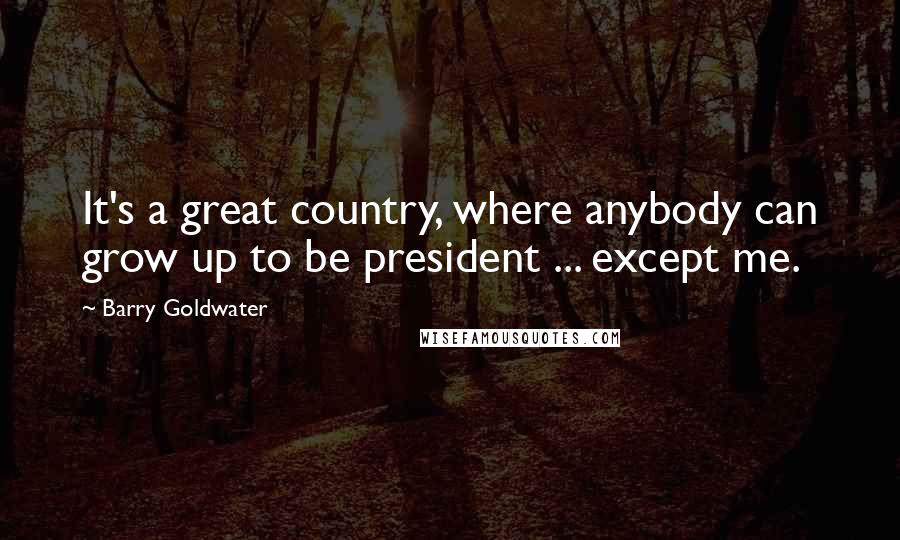 It's a great country, where anybody can grow up to be president ... except me.

~ Barry Goldwater

WISEFAMOUSQUOTES.COM